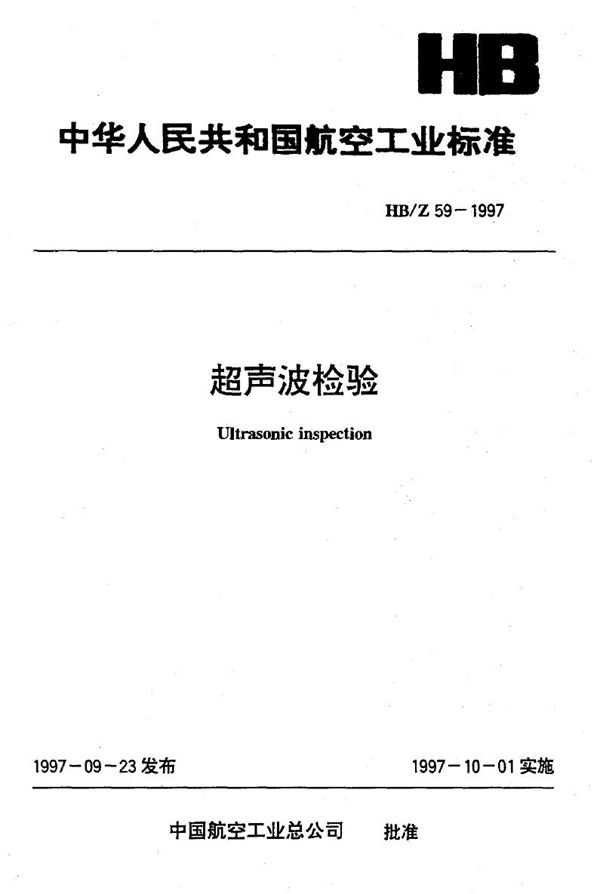 HB

中华人民共和国航空工业标准

HB/Z 59-1997

超声波检验

Ultrasonic inspection

1997-09-23发布 1997-10-01实施

中国航空工业总公司 批准